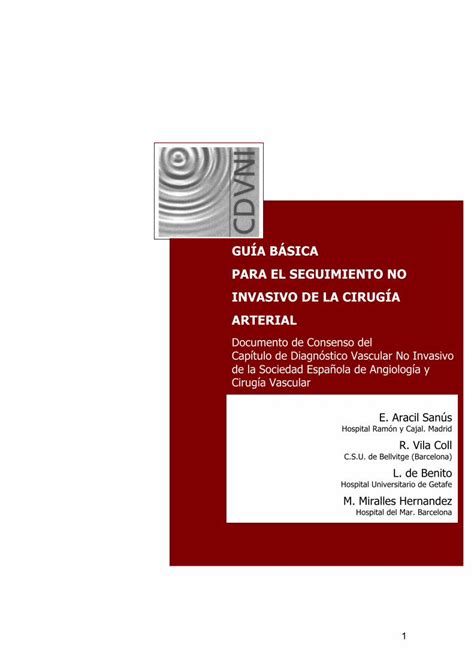 CDVNI

GUÍA BÁSICA
PARA EL SEGUIMIENTO NO INVASIVO DE LA CIRUGÍA ARTERIAL

Documento de Consenso del Capítulo de Diagnóstico Vascular No Invasivo de la Sociedad Española de Angiología y Cirugía Vascular

E. Aracil Sanús
Hospital Ramón y Cajal. Madrid

R. Vila Coll
C.S.U. de Bellvitge (Barcelona)

L. de Benito
Hospital Universitario de Getafe

M. Miralles Hernandez
Hospital del Mar. Barcelona

1